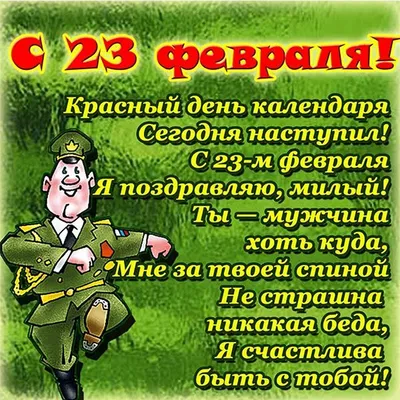 С 23 февраля!

Красный день календаря
Сегодня наступил!
С 23-м февраля
Я поздравляю, милый!
Ты — мужчина
хоть куда,
Мне за твоей спиной
Не страшна
никакая беда,
Я счастлива
быть с тобой!